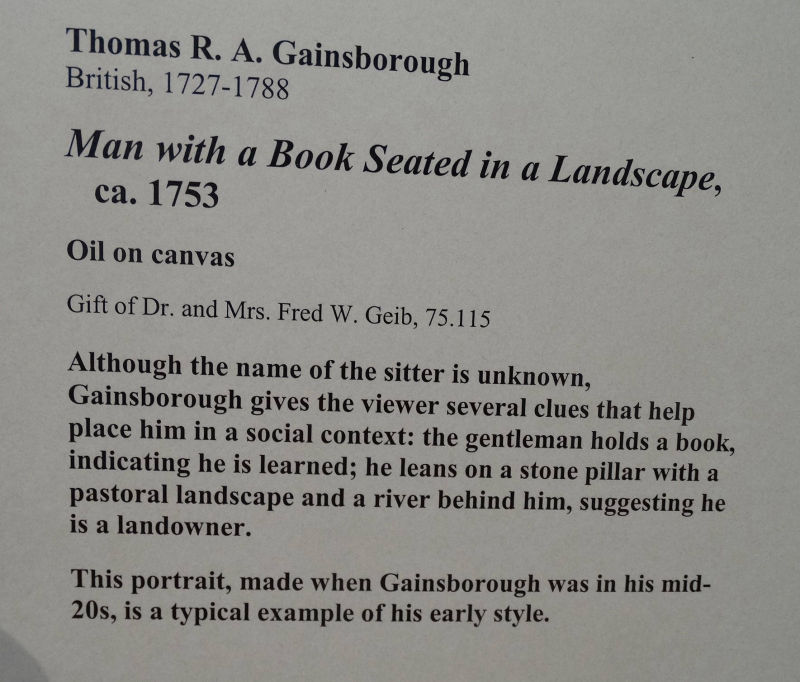 Thomas R. A. Gainsborough
British, 1727-1788

Man with a Book Seated in a Landscape, ca. 1753

Oil on canvas

Gift of Dr. and Mrs. Fred W. Geib, 75.115

Although the name of the sitter is unknown, Gainsborough gives the viewer several clues that help place him in a social context: the gentleman holds a book, indicating he is learned; he leans on a stone pillar with a pastoral landscape and a river behind him, suggesting he is a landowner.

This portrait, made when Gainsborough was in his mid-20s, is a typical example of his early style.